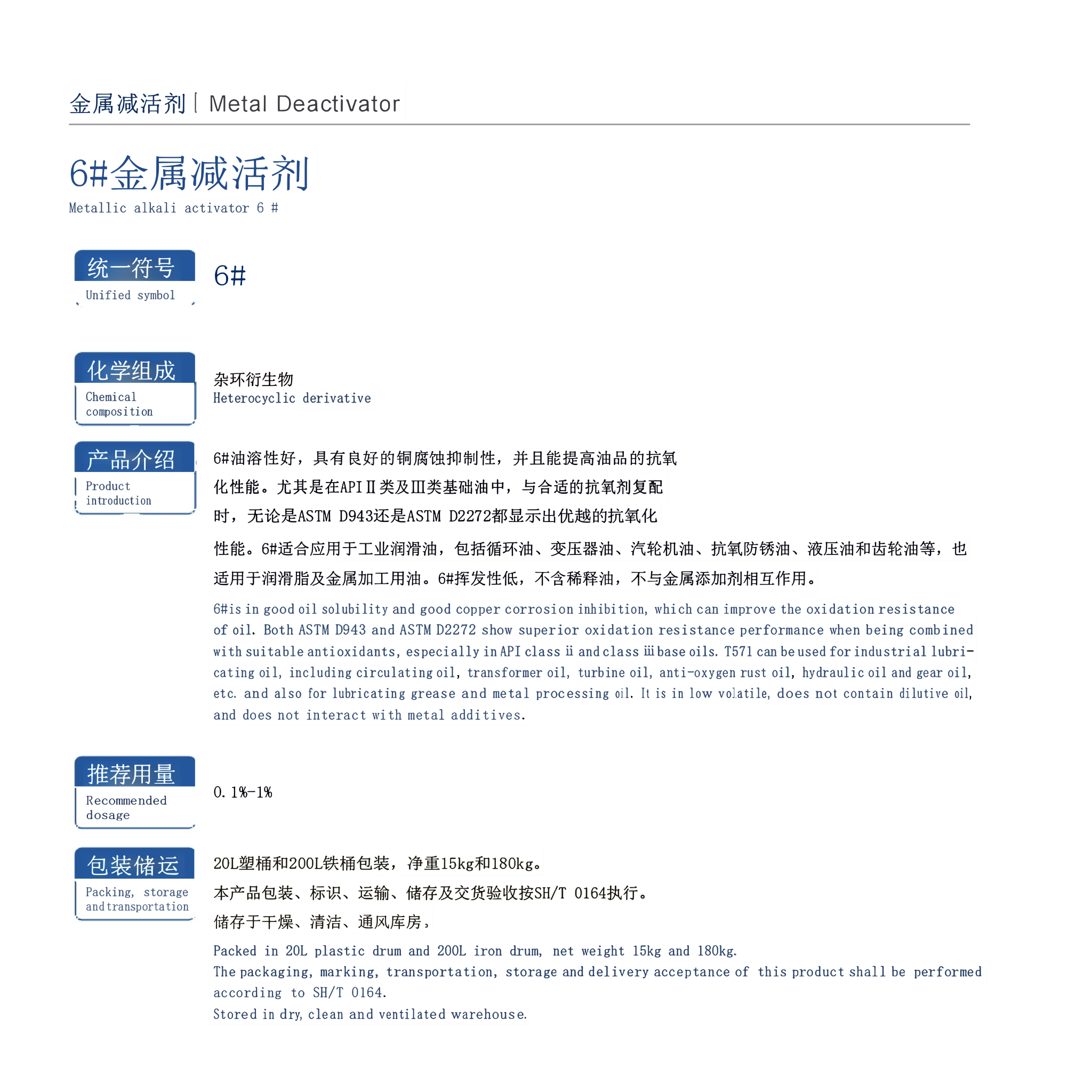 金属减活剂 | Metal Deactivator

6#金属减活剂
Metallic alkali activator 6 #

统一符号
Unified symbol

6#

化学组成
Chemical composition

杂环衍生物
Heterocyclic derivative

产品介绍
Product introduction

6#油溶性好，具有良好的铜腐蚀抑制性，并且能提高油品的抗氧化性能。尤其是在APIⅡ类及Ⅲ类基础油中，与合适的抗氧剂复配时，无论是ASTM D943还是ASTM D2272都显示出优越的抗氧化性能。6#适合应用于工业润滑油，包括循环油、变压器油、汽轮机油、抗氧防锈油、液压油和齿轮油等，也适用于润滑脂及金属加工用油。6#挥发性低，不含稀释油，不与金属添加剂相互作用。

6#is in good oil solubility and good copper corrosion inhibition, which can improve the oxidation resistance of oil. Both ASTM D943 and ASTM D2272 show superior oxidation resistance performance when being combined with suitable antioxidants, especially in API class ⅱ and class ⅲ base oils. T571 can be used for industrial lubricating oil, including circulating oil, transformer oil, turbine oil, anti-oxygen rust oil, hydraulic oil and gear oil, etc. and also for lubricating grease and metal processing oil. It is in low volatile, does not contain dilutive oil, and does not interact with metal additives.

推荐用量
Recommended dosage

0.1%-1%

包装储运
Packing, storage and transportation

20L塑桶和200L铁桶包装，净重15kg和180kg。
本产品包装、标识、运输、储存及交货验收按SH/T 0164执行。
储存于干燥、清洁、通风库房，

Packed in 20L plastic drum and 200L iron drum, net weight 15kg and 180kg.
The packaging, marking, transportation, storage and delivery acceptance of this product shall be performed according to SH/T 0164.
Stored in dry, clean and ventilated warehouse.